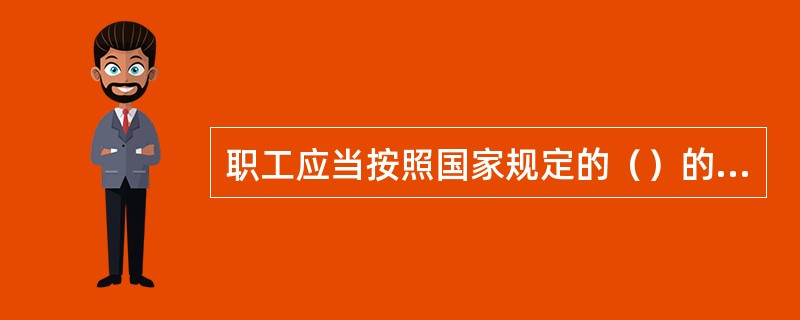 职工应当按照国家规定的（）的...